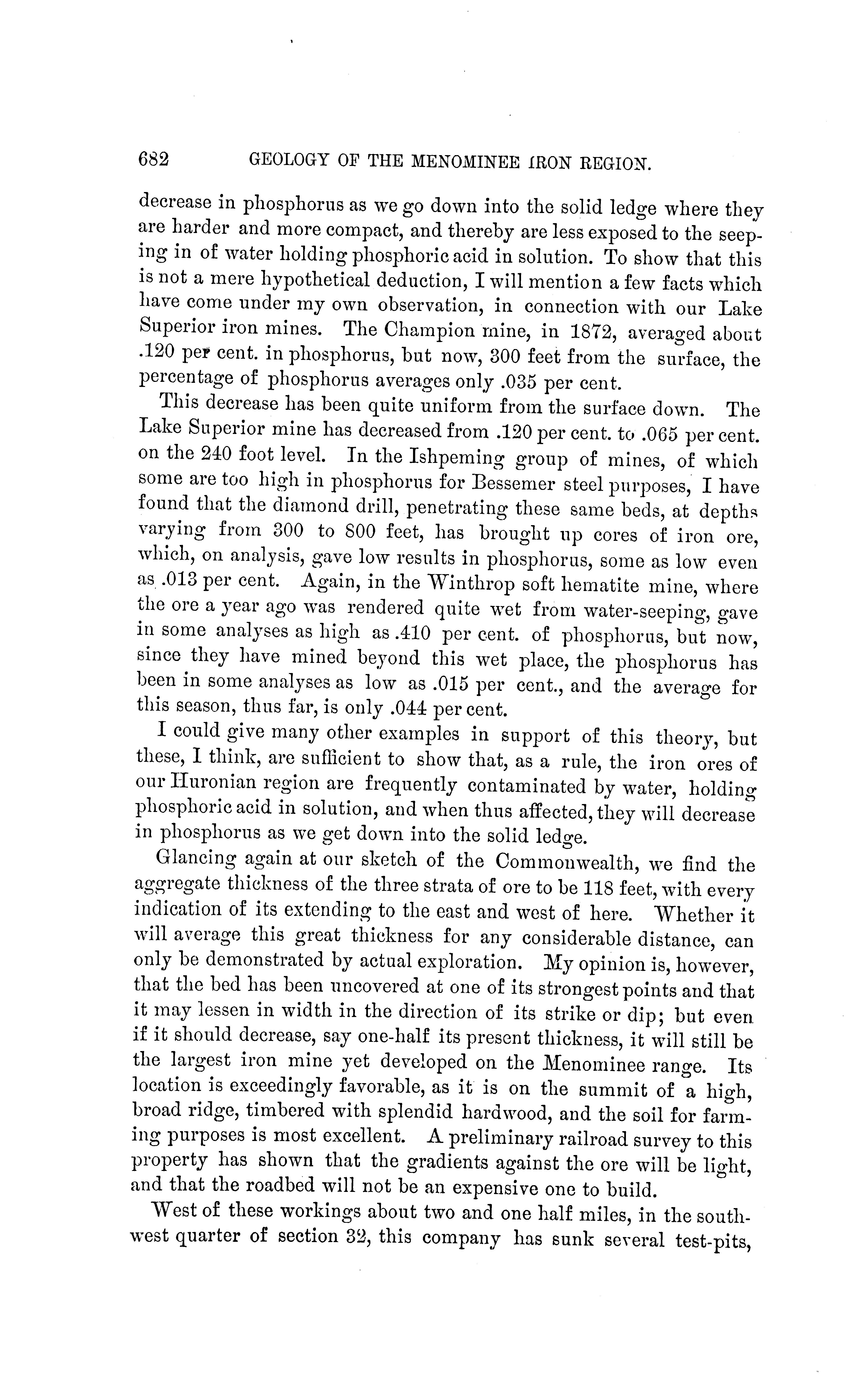 682 GEOLOGY OF THE MENOMINEE IRON REGION.

decrease in phosphorus as we go down into the solid ledge where they are harder and more compact, and thereby are less exposed to the seeping in of water holding phosphoric acid in solution. To show that this is not a mere hypothetical deduction, I will mention a few facts which have come under my own observation, in connection with our Lake Superior iron mines. The Champion mine, in 1872, averaged about .120 per cent. in phosphorus, but now, 300 feet from the surface, the percentage of phosphorus averages only .035 per cent.

This decrease has been quite uniform from the surface down. The Lake Superior mine has decreased from .120 per cent. to .065 per cent. on the 240 foot level. In the Ishpeming group of mines, of which some are too high in phosphorus for Bessemer steel purposes, I have found that the diamond drill, penetrating these same beds, at depths varying from 300 to 800 feet, has brought up cores of iron ore, which, on analysis, gave low results in phosphorus, some as low even as .013 per cent. Again, in the Winthrop soft hematite mine, where the ore a year ago was rendered quite wet from water-seeping, gave in some analyses as high as .410 per cent. of phosphorus, but now, since they have mined beyond this wet place, the phosphorus has been in some analyses as low as .015 per cent., and the average for this season, thus far, is only .044 per cent.

I could give many other examples in support of this theory, but these, I think, are sufficient to show that, as a rule, the iron ores of our Huronian region are frequently contaminated by water, holding phosphoric acid in solution, and when thus affected, they will decrease in phosphorus as we get down into the solid ledge.

Glancing again at our sketch of the Commonwealth, we find the aggregate thickness of the three strata of ore to be 118 feet, with every indication of its extending to the east and west of here. Whether it will average this great thickness for any considerable distance, can only be demonstrated by actual exploration. My opinion is, however, that the bed has been uncovered at one of its strongest points and that it may lessen in width in the direction of its strike or dip; but even if it should decrease, say one-half its present thickness, it will still be the largest iron mine yet developed on the Menominee range. Its location is exceedingly favorable, as it is on the summit of a high, broad ridge, timbered with splendid hardwood, and the soil for farming purposes is most excellent. A preliminary railroad survey to this property has shown that the gradients against the ore will be light, and that the roadbed will not be an expensive one to build.

West of these workings about two and one half miles, in the southwest quarter of section 32, this company has sunk several test-pits,